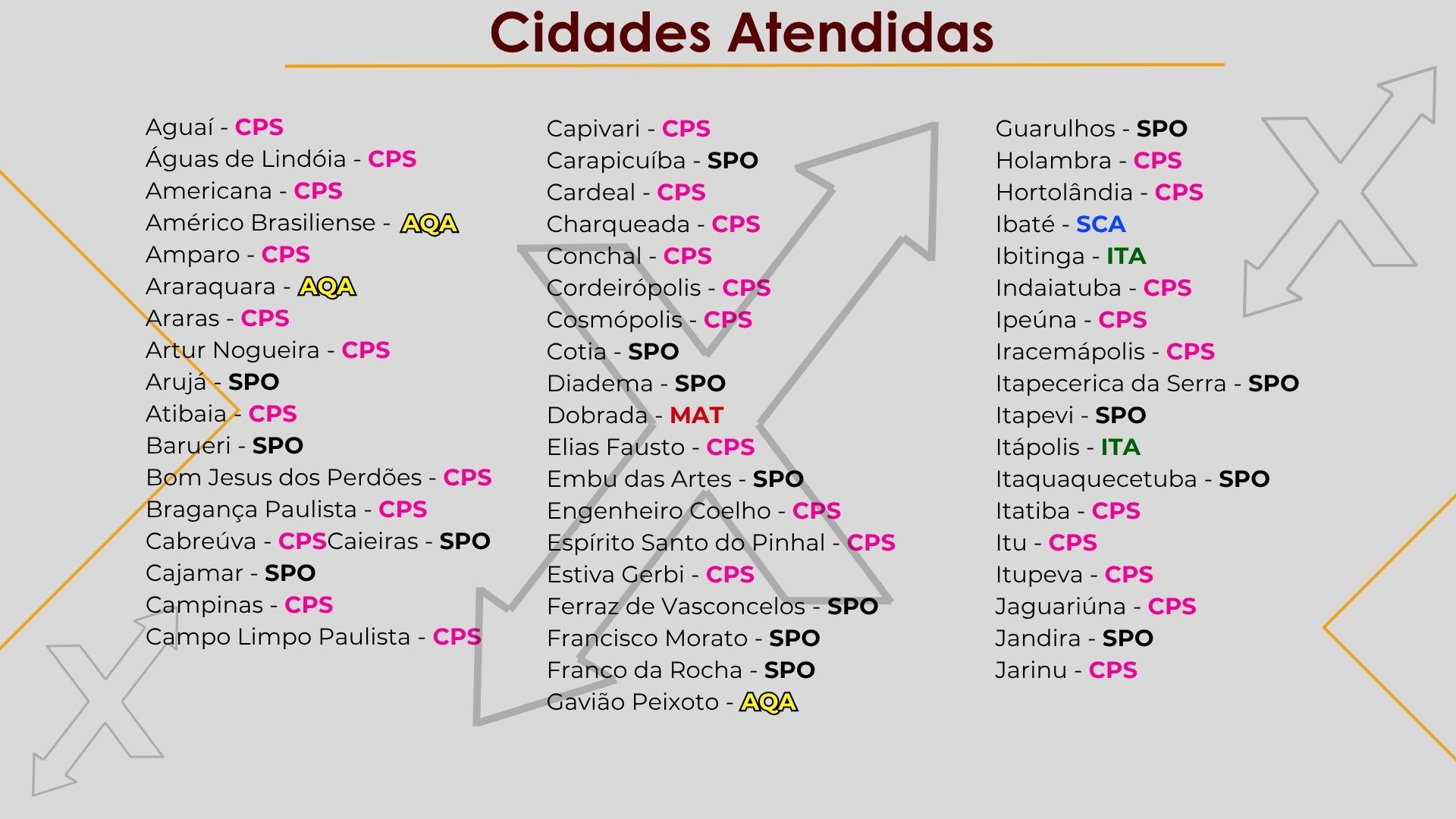 Cidades Atendidas

Aguaí - CPS
Águas de Lindóia - CPS
Americana - CPS
Américo Brasiliense - AQA
Amparo - CPS
Araraquara - AQA
Araras - CPS
Artur Nogueira - CPS
Arujá - SPO
Atibaia - CPS
Barueri - SPO
Bom Jesus dos Perdões - CPS
Bragança Paulista - CPS
Cabreúva - CPSCaieiras - SPO
Cajamar - SPO
Campinas - CPS
Campo Limpo Paulista - CPS

Capivari - CPS
Carapicuíba - SPO
Cardeal - CPS
Charqueada - CPS
Conchal - CPS
Cordeirópolis - CPS
Cosmópolis - CPS
Cotia - SPO
Diadema - SPO
Dobrada - MAT
Elias Fausto - CPS
Embu das Artes - SPO
Engenheiro Coelho - CPS
Espírito Santo do Pinhal - CPS
Estiva Gerbi - CPS
Ferraz de Vasconcelos - SPO
Francisco Morato - SPO
Franco da Rocha - SPO
Gavião Peixoto - AQA

Guarulhos - SPO
Holambra - CPS
Hortolândia - CPS
Ibaté - SCA
Ibitinga - ITA
Indaiatuba - CPS
Ipeúna - CPS
Iracemápolis - CPS
Itapecerica da Serra - SPO
Itapevi - SPO
Itápolis - ITA
Itaquaquecetuba - SPO
Itatiba - CPS
Itu - CPS
Itupeva - CPS
Jaguariúna - CPS
Jandira - SPO
Jarinu - CPS